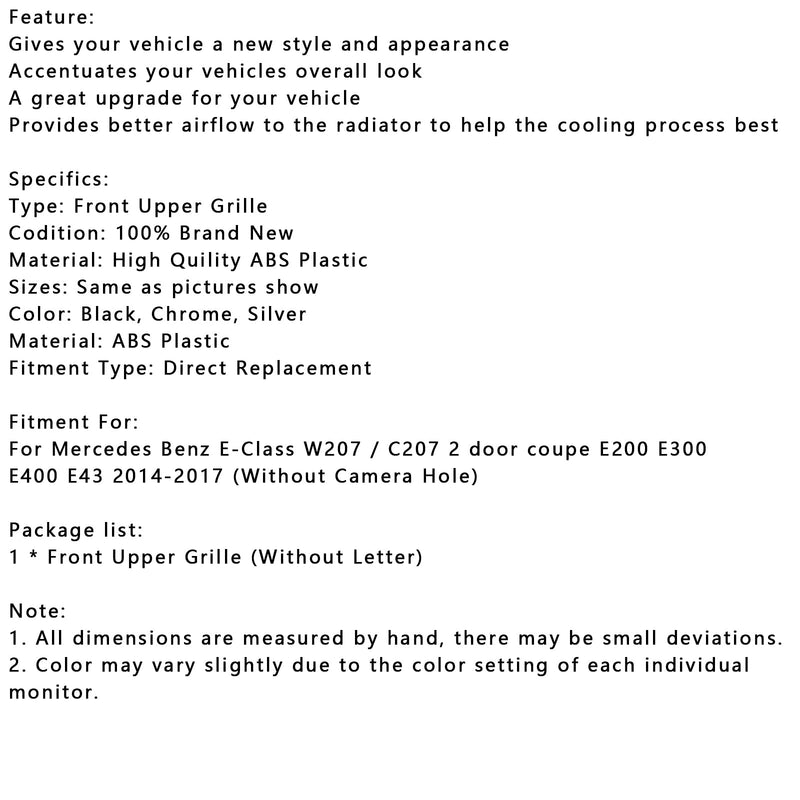 Feature:
Gives your vehicle a new style and appearance
Accentuates your vehicles overall look
A great upgrade for your vehicle
Provides better airflow to the radiator to help the cooling process best

Specifics:
Type: Front Upper Grille
Codition: 100% Brand New
Material: High Quility ABS Plastic
Sizes: Same as pictures show
Color: Black, Chrome, Silver
Material: ABS Plastic
Fitment Type: Direct Replacement

Fitment For:
For Mercedes Benz E-Class W207 / C207 2 door coupe E200 E300 E400 E43 2014-2017 (Without Camera Hole)

Package list:
1 * Front Upper Grille (Without Letter)

Note:
1. All dimensions are measured by hand, there may be small deviations.
2. Color may vary slightly due to the color setting of each individual monitor.